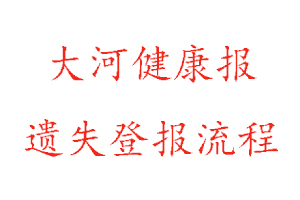 大河健康报

遗失登报流程